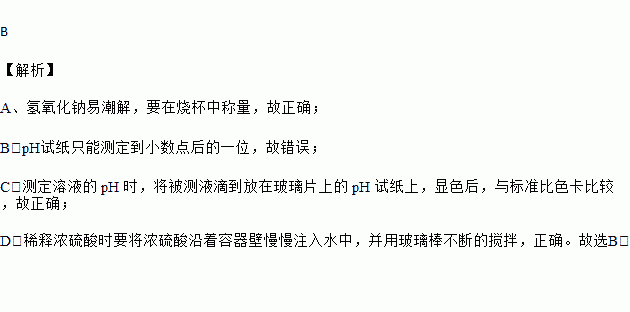 B

【解析】

A、氢氧化钠易潮解，要在烧杯中称量，故正确；

B□pH试纸只能测定到小数点后的一位，故错误；

C□测定溶液的 pH 时，将被测液滴到放在玻璃片上的 pH 试纸上，显色后，与标准比色卡比较，故正确；

D□稀释浓硫酸时要将浓硫酸沿着容器壁慢慢注入水中，并用玻璃棒不断的搅拌，正确。故选B□